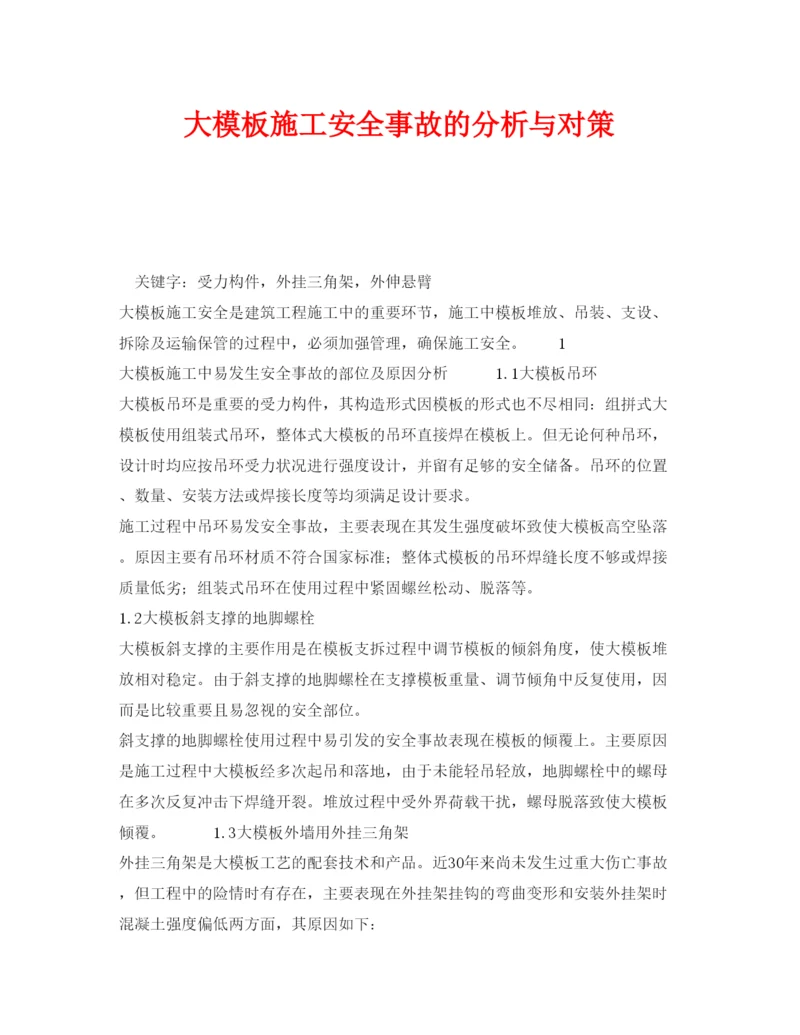 大模板施工安全事故的分析与对策

关键字：受力构件，外挂三角架，外伸悬臂

大模板施工安全是建筑工程施工中的重要环节，施工中模板堆放、吊装、支设、拆除及运输保管的过程中，必须加强管理，确保施工安全。 1

大模板施工中易发生安全事故的部位及原因分析 1.1大模板吊环

大模板吊环是重要的受力构件，其构造形式因模板的形式也不尽相同：组拼式大模板使用组装式吊环，整体式大模板的吊环直接焊在模板上。但无论何种吊环，设计时均应按吊环受力状况进行强度设计，并留有足够的安全储备。吊环的位置、数量、安装方法或焊接长度等均须满足设计要求。

施工过程中吊环易发安全事故，主要表现在其发生强度破坏致使大模板高空坠落。原因主要有吊环材质不符合国家标准；整体式模板的吊环焊缝长度不够或焊接质量低劣；组装式吊环在使用过程中紧固螺丝松动、脱落等。

1.2大模板斜支撑的地脚螺栓

大模板斜支撑的主要作用是在模板支拆过程中调节模板的倾斜角度，使大模板堆放相对稳定。由于斜支撑的地脚螺栓在支撑模板重量、调节倾角中反复使用，因而是比较重要且易忽视的安全部位。

斜支撑的地脚螺栓使用过程中易引发的安全事故表现在模板的倾覆上。主要原因是施工过程中大模板经多次起吊和落地，由于未能轻吊轻放，地脚螺栓中的螺母在多次反复冲击下焊缝开裂。堆放过程中受外界荷载干扰，螺母脱落致使大模板倾覆。 1.3大模板外墙用外挂三角架

外挂三角架是大模板工艺的配套技术和产品。近30年来尚未发生过重大伤亡事故，但工程中的险情时有存在，主要表现在外挂架挂钩的弯曲变形和安装外挂架时混凝土强度偏低两方面，其原因如下：